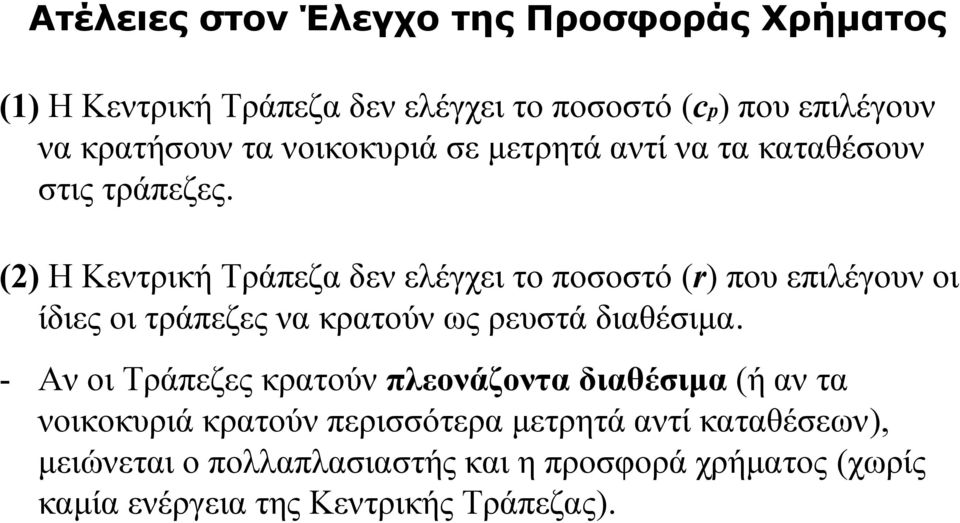 Ατέλειες στον Έλεγχο της Προσφοράς Χρήματος

(1) Η Κεντρική Τράπεζα δεν ελέγχει το ποσοστό ($c_p$) που επιλέγουν να κρατήσουν τα νοικοκυριά σε μετρητά αντί να τα καταθέσουν στις τράπεζες.

(2) Η Κεντρική Τράπεζα δεν ελέγχει το ποσοστό ($r$) που επιλέγουν οι ίδιες οι τράπεζες να κρατούν ως ρευστά διαθέσιμα.

- Αν οι Τράπεζες κρατούν πλεονάζοντα διαθέσιμα (ή αν τα νοικοκυριά κρατούν περισσότερα μετρητά αντί καταθέσεων), μειώνεται ο πολλαπλασιαστής και η προσφορά χρήματος (χωρίς καμία ενέργεια της Κεντρικής Τράπεζας).